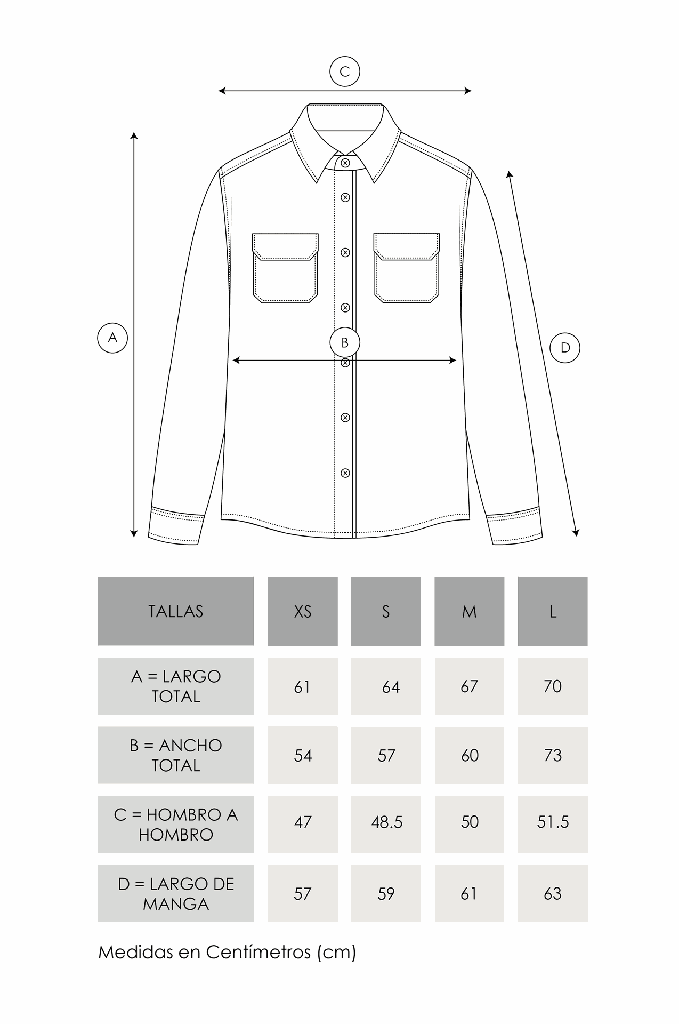 C

A

B

D

| TALLAS | XS | S | M | L |
|---|---|---|---|---|
| A = LARGO TOTAL | 61 | 64 | 67 | 70 |
| B = ANCHO TOTAL | 54 | 57 | 60 | 73 |
| C = HOMBRO A HOMBRO | 47 | 48.5 | 50 | 51.5 |
| D = LARGO DE MANGA | 57 | 59 | 61 | 63 |

Medidas en Centímetros (cm)